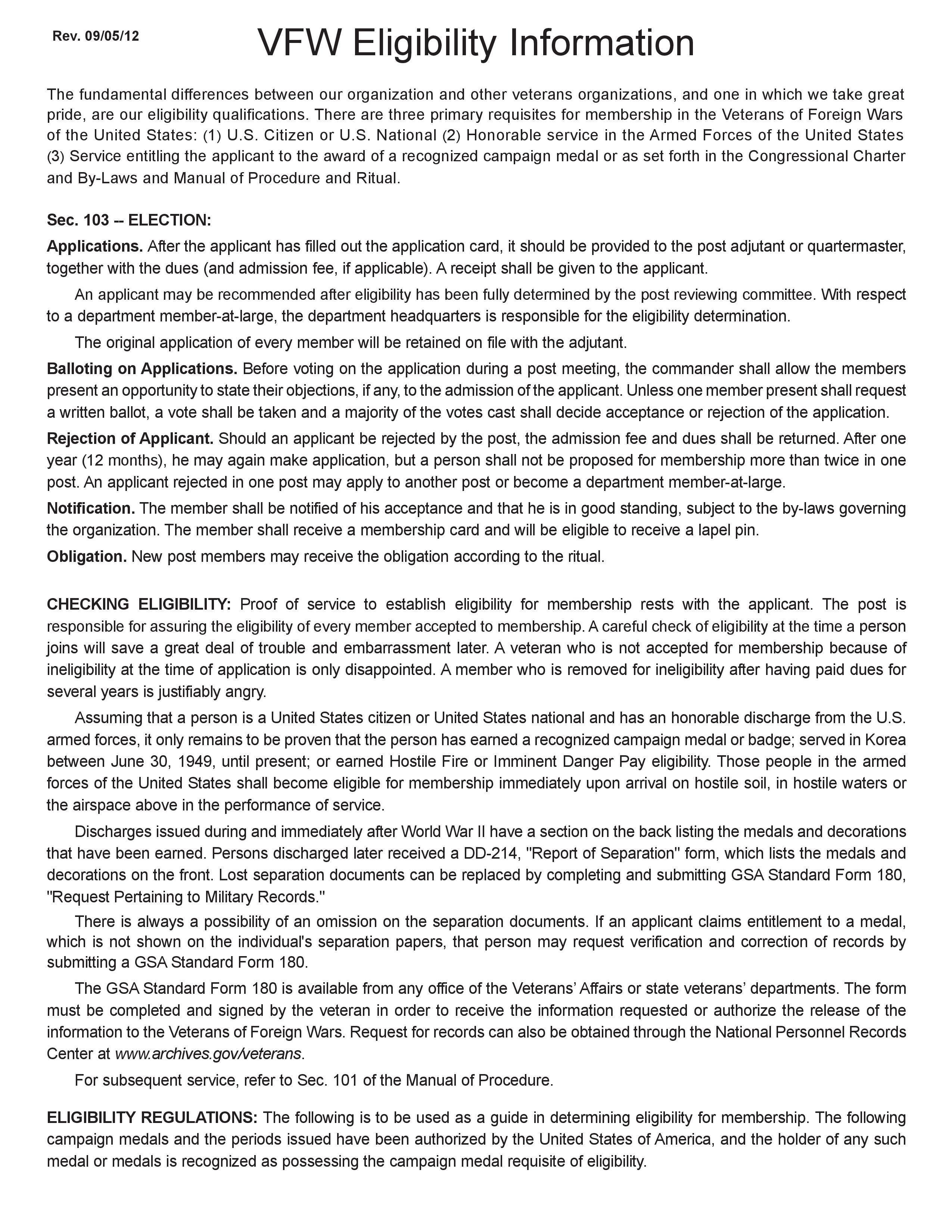 Rev. 09/05/12

VFW Eligibility Information

The fundamental differences between our organization and other veterans organizations, and one in which we take great pride, are our eligibility qualifications. There are three primary requisites for membership in the Veterans of Foreign Wars of the United States: (1) U.S. Citizen or U.S. National (2) Honorable service in the Armed Forces of the United States (3) Service entitling the applicant to the award of a recognized campaign medal or as set forth in the Congressional Charter and By-Laws and Manual of Procedure and Ritual.

Sec. 103 -- ELECTION:

Applications. After the applicant has filled out the application card, it should be provided to the post adjutant or quartermaster, together with the dues (and admission fee, if applicable). A receipt shall be given to the applicant.

An applicant may be recommended after eligibility has been fully determined by the post reviewing committee. With respect to a department member-at-large, the department headquarters is responsible for the eligibility determination.

The original application of every member will be retained on file with the adjutant.

Balloting on Applications. Before voting on the application during a post meeting, the commander shall allow the members present an opportunity to state their objections, if any, to the admission of the applicant. Unless one member present shall request a written ballot, a vote shall be taken and a majority of the votes cast shall decide acceptance or rejection of the application.

Rejection of Applicant. Should an applicant be rejected by the post, the admission fee and dues shall be returned. After one year (12 months), he may again make application, but a person shall not be proposed for membership more than twice in one post. An applicant rejected in one post may apply to another post or become a department member-at-large.

Notification. The member shall be notified of his acceptance and that he is in good standing, subject to the by-laws governing the organization. The member shall receive a membership card and will be eligible to receive a lapel pin.

Obligation. New post members may receive the obligation according to the ritual.

CHECKING ELIGIBILITY: Proof of service to establish eligibility for membership rests with the applicant. The post is responsible for assuring the eligibility of every member accepted to membership. A careful check of eligibility at the time a person joins will save a great deal of trouble and embarrassment later. A veteran who is not accepted for membership because of ineligibility at the time of application is only disappointed. A member who is removed for ineligibility after having paid dues for several years is justifiably angry.

Assuming that a person is a United States citizen or United States national and has an honorable discharge from the U.S. armed forces, it only remains to be proven that the person has earned a recognized campaign medal or badge; served in Korea between June 30, 1949, until present; or earned Hostile Fire or Imminent Danger Pay eligibility. Those people in the armed forces of the United States shall become eligible for membership immediately upon arrival on hostile soil, in hostile waters or the airspace above in the performance of service.

Discharges issued during and immediately after World War II have a section on the back listing the medals and decorations that have been earned. Persons discharged later received a DD-214, "Report of Separation" form, which lists the medals and decorations on the front. Lost separation documents can be replaced by completing and submitting GSA Standard Form 180, "Request Pertaining to Military Records."

There is always a possibility of an omission on the separation documents. If an applicant claims entitlement to a medal, which is not shown on the individual's separation papers, that person may request verification and correction of records by submitting a GSA Standard Form 180.

The GSA Standard Form 180 is available from any office of the Veterans' Affairs or state veterans' departments. The form must be completed and signed by the veteran in order to receive the information requested or authorize the release of the information to the Veterans of Foreign Wars. Request for records can also be obtained through the National Personnel Records Center at www.archives.gov/veterans.

For subsequent service, refer to Sec. 101 of the Manual of Procedure.

ELIGIBILITY REGULATIONS: The following is to be used as a guide in determining eligibility for membership. The following campaign medals and the periods issued have been authorized by the United States of America, and the holder of any such medal or medals is recognized as possessing the campaign medal requisite of eligibility.